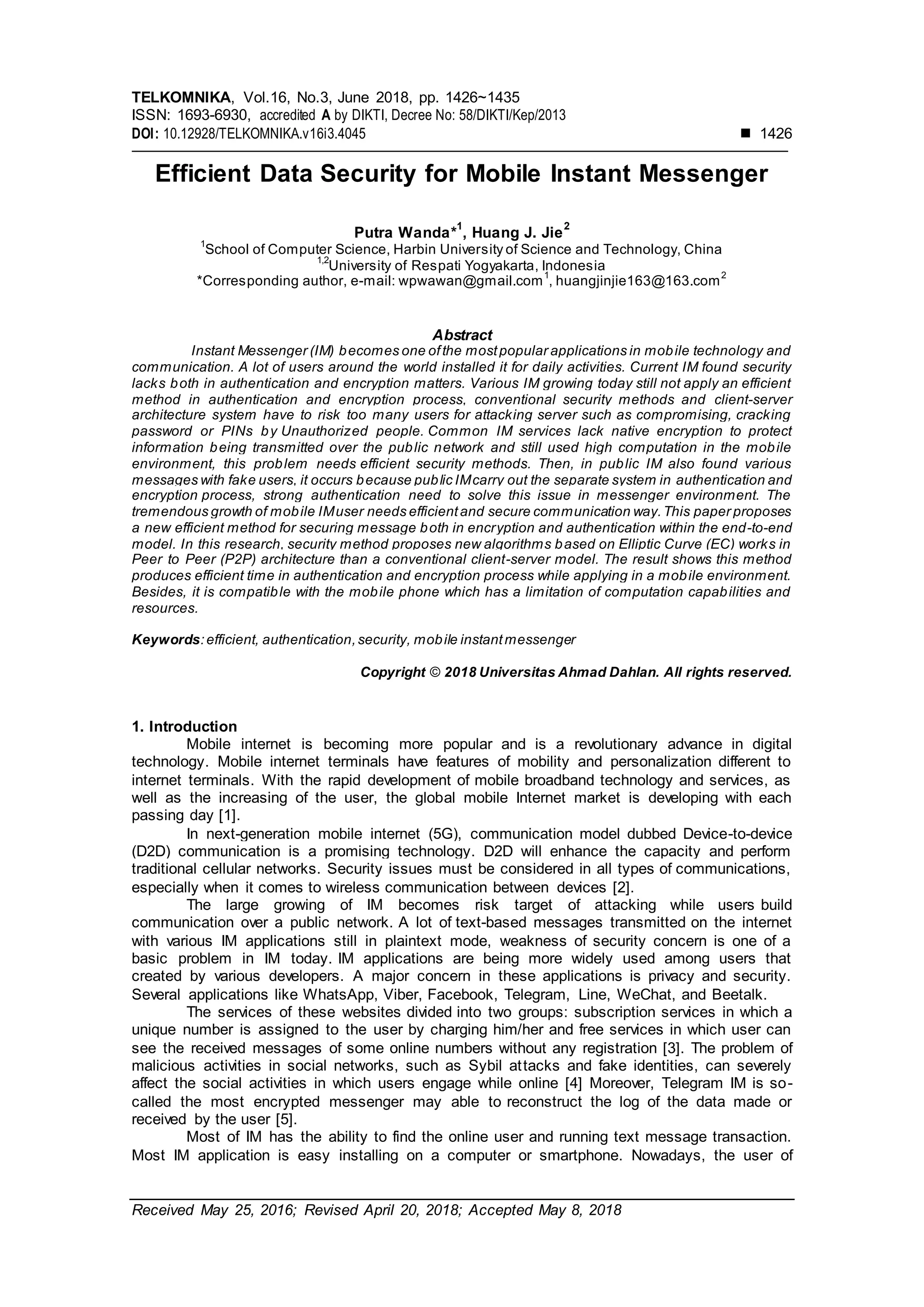 TELKOMNIKA, Vol.16, No.3, June 2018, pp. 1426~1435
ISSN: 1693-6930, accredited A by DIKTI, Decree No: 58/DIKTI/Kep/2013
DOI: 10.12928/TELKOMNIKA.v16i3.4045 ■ 1426

Efficient Data Security for Mobile Instant Messenger

Putra Wanda*$^1$, Huang J. Jie$^2$
$^1$School of Computer Science, Harbin University of Science and Technology, China
$^{1,2}$University of Respati Yogyakarta, Indonesia
*Corresponding author, e-mail: wpwawan@gmail.com$^1$, huangjinjie163@163.com$^2$

Abstract
Instant Messenger (IM) becomes one of the most popular applications in mobile technology and communication. A lot of users around the world installed it for daily activities. Current IM found security lacks both in authentication and encryption matters. Various IM growing today still not apply an efficient method in authentication and encryption process, conventional security methods and client-server architecture system have to risk too many users for attacking server such as compromising, cracking password or PINs by Unauthorized people. Common IM services lack native encryption to protect information being transmitted over the public network and still used high computation in the mobile environment, this problem needs efficient security methods. Then, in public IM also found various messages with fake users, it occurs because public IM carry out the separate system in authentication and encryption process, strong authentication need to solve this issue in messenger environment. The tremendous growth of mobile IM user needs efficient and secure communication way. This paper proposes a new efficient method for securing message both in encryption and authentication within the end-to-end model. In this research, security method proposes new algorithms based on Elliptic Curve (EC) works in Peer to Peer (P2P) architecture than a conventional client-server model. The result shows this method produces efficient time in authentication and encryption process while applying in a mobile environment. Besides, it is compatible with the mobile phone which has a limitation of computation capabilities and resources.

Keywords: efficient, authentication, security, mobile instant messenger

Copyright © 2018 Universitas Ahmad Dahlan. All rights reserved.

1. Introduction
Mobile internet is becoming more popular and is a revolutionary advance in digital technology. Mobile internet terminals have features of mobility and personalization different to internet terminals. With the rapid development of mobile broadband technology and services, as well as the increasing of the user, the global mobile Internet market is developing with each passing day [1].
In next-generation mobile internet (5G), communication model dubbed Device-to-device (D2D) communication is a promising technology. D2D will enhance the capacity and perform traditional cellular networks. Security issues must be considered in all types of communications, especially when it comes to wireless communication between devices [2].
The large growing of IM becomes risk target of attacking while users build communication over a public network. A lot of text-based messages transmitted on the internet with various IM applications still in plaintext mode, weakness of security concern is one of a basic problem in IM today. IM applications are being more widely used among users that created by various developers. A major concern in these applications is privacy and security. Several applications like WhatsApp, Viber, Facebook, Telegram, Line, WeChat, and Beetalk.
The services of these websites divided into two groups: subscription services in which a unique number is assigned to the user by charging him/her and free services in which user can see the received messages of some online numbers without any registration [3]. The problem of malicious activities in social networks, such as Sybil attacks and fake identities, can severely affect the social activities in which users engage while online [4] Moreover, Telegram IM is so-called the most encrypted messenger may able to reconstruct the log of the data made or received by the user [5].
Most of IM has the ability to find the online user and running text message transaction. Most IM application is easy installing on a computer or smartphone. Nowadays, the user of

Received May 25, 2016; Revised April 20, 2018; Accepted May 8, 2018